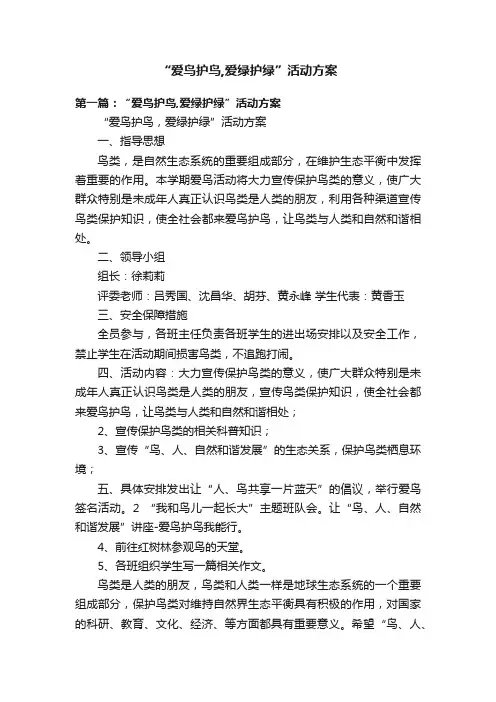 “爱鸟护鸟,爱绿护绿”活动方案

第一篇：“爱鸟护鸟,爱绿护绿”活动方案

“爱鸟护鸟，爱绿护绿”活动方案

一、指导思想

鸟类，是自然生态系统的重要组成部分，在维护生态平衡中发挥着重要的作用。本学期爱鸟活动将大力宣传保护鸟类的意义，使广大群众特别是未成年人真正认识鸟类是人类的朋友，利用各种渠道宣传鸟类保护知识，使全社会都来爱鸟护鸟，让鸟类与人类和自然和谐相处。

二、领导小组

组长：徐莉莉

评委老师：吕秀国、沈昌华、胡芬、黄永峰 学生代表：黄香玉

三、安全保障措施

全员参与，各班主任负责各班学生的进出场安排以及安全工作，禁止学生在活动期间损害鸟类，不追跑打闹。

四、活动内容：大力宣传保护鸟类的意义，使广大群众特别是未成年人真正认识鸟类是人类的朋友，宣传鸟类保护知识，使全社会都来爱鸟护鸟，让鸟类与人类和自然和谐相处；

2、宣传保护鸟类的相关科普知识；

3、宣传“鸟、人、自然和谐发展”的生态关系，保护鸟类栖息环境；

五、具体安排发出让“人、鸟共享一片蓝天”的倡议，举行爱鸟签名活动。2 “我和鸟儿一起长大”主题班队会。让“鸟、人、自然和谐发展”讲座-爱鸟护鸟我能行。

4、前往红树林参观鸟的天堂。

5、各班组织学生写一篇相关作文。

鸟类是人类的朋友，鸟类和人类一样是地球生态系统的一个重要组成部分，保护鸟类对维持自然界生态平衡具有积极的作用，对国家的科研、教育、文化、经济、等方面都具有重要意义。希望“鸟、人、